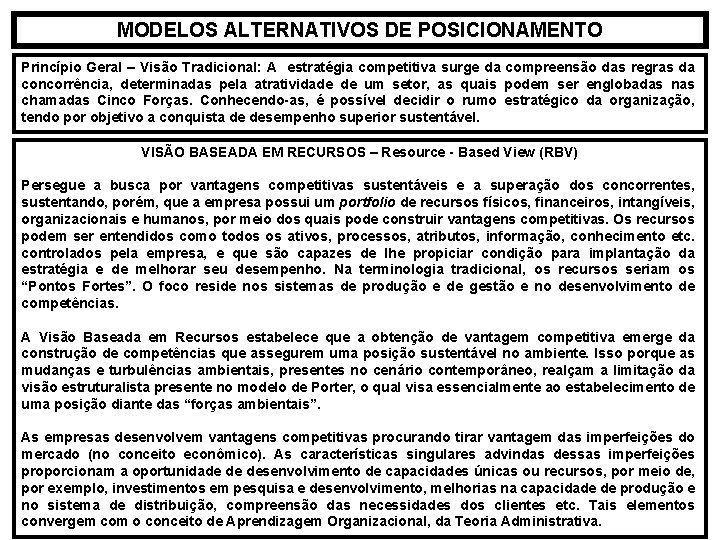 MODELOS ALTERNATIVOS DE POSICIONAMENTO

Princípio Geral – Visão Tradicional: A estratégia competitiva surge da compreensão das regras da concorrência, determinadas pela atratividade de um setor, as quais podem ser englobadas nas chamadas Cinco Forças. Conhecendo-as, é possível decidir o rumo estratégico da organização, tendo por objetivo a conquista de desempenho superior sustentável.

VISÃO BASEADA EM RECURSOS – Resource - Based View (RBV)

Persegue a busca por vantagens competitivas sustentáveis e a superação dos concorrentes, sustentando, porém, que a empresa possui um portfolio de recursos físicos, financeiros, intangíveis, organizacionais e humanos, por meio dos quais pode construir vantagens competitivas. Os recursos podem ser entendidos como todos os ativos, processos, atributos, informação, conhecimento etc. controlados pela empresa, e que são capazes de lhe propiciar condição para implantação da estratégia e de melhorar seu desempenho. Na terminologia tradicional, os recursos seriam os "Pontos Fortes". O foco reside nos sistemas de produção e de gestão e no desenvolvimento de competências.

A Visão Baseada em Recursos estabelece que a obtenção de vantagem competitiva emerge da construção de competências que assegurem uma posição sustentável no ambiente. Isso porque as mudanças e turbulências ambientais, presentes no cenário contemporâneo, realçam a limitação da visão estruturalista presente no modelo de Porter, o qual visa essencialmente ao estabelecimento de uma posição diante das "forças ambientais".

As empresas desenvolvem vantagens competitivas procurando tirar vantagem das imperfeições do mercado (no conceito econômico). As características singulares advindas dessas imperfeições proporcionam a oportunidade de desenvolvimento de capacidades únicas ou recursos, por meio de, por exemplo, investimentos em pesquisa e desenvolvimento, melhorias na capacidade de produção e no sistema de distribuição, compreensão das necessidades dos clientes etc. Tais elementos convergem com o conceito de Aprendizagem Organizacional, da Teoria Administrativa.